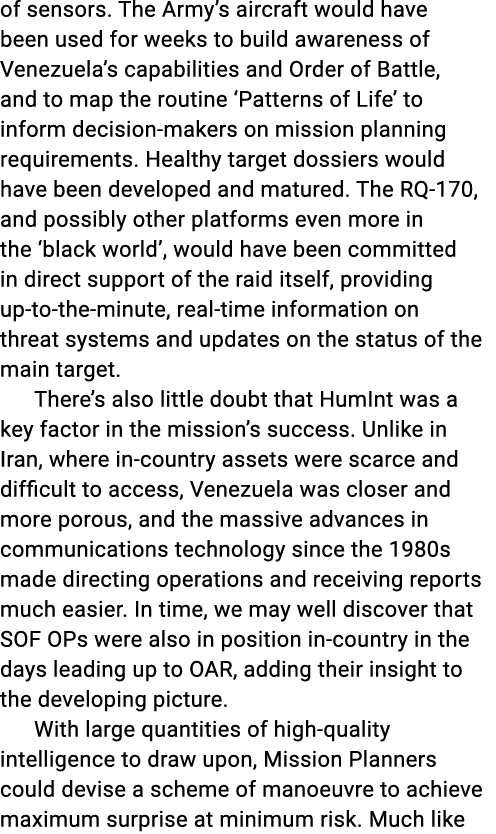 of sensors. The Army's aircraft would have been used for weeks to build awareness of Venezuela's capabilities and Order of Battle, and to map the routine 'Patterns of Life' to inform decision-makers on mission planning requirements. Healthy target dossiers would have been developed and matured. The RQ-170, and possibly other platforms even more in the 'black world', would have been committed in direct support of the raid itself, providing up-to-the-minute, real-time information on threat systems and updates on the status of the main target.

There's also little doubt that HumInt was a key factor in the mission's success. Unlike in Iran, where in-country assets were scarce and difficult to access, Venezuela was closer and more porous, and the massive advances in communications technology since the 1980s made directing operations and receiving reports much easier. In time, we may well discover that SOF OPs were also in position in-country in the days leading up to OAR, adding their insight to the developing picture.

With large quantities of high-quality intelligence to draw upon, Mission Planners could devise a scheme of manoeuvre to achieve maximum surprise at minimum risk. Much like